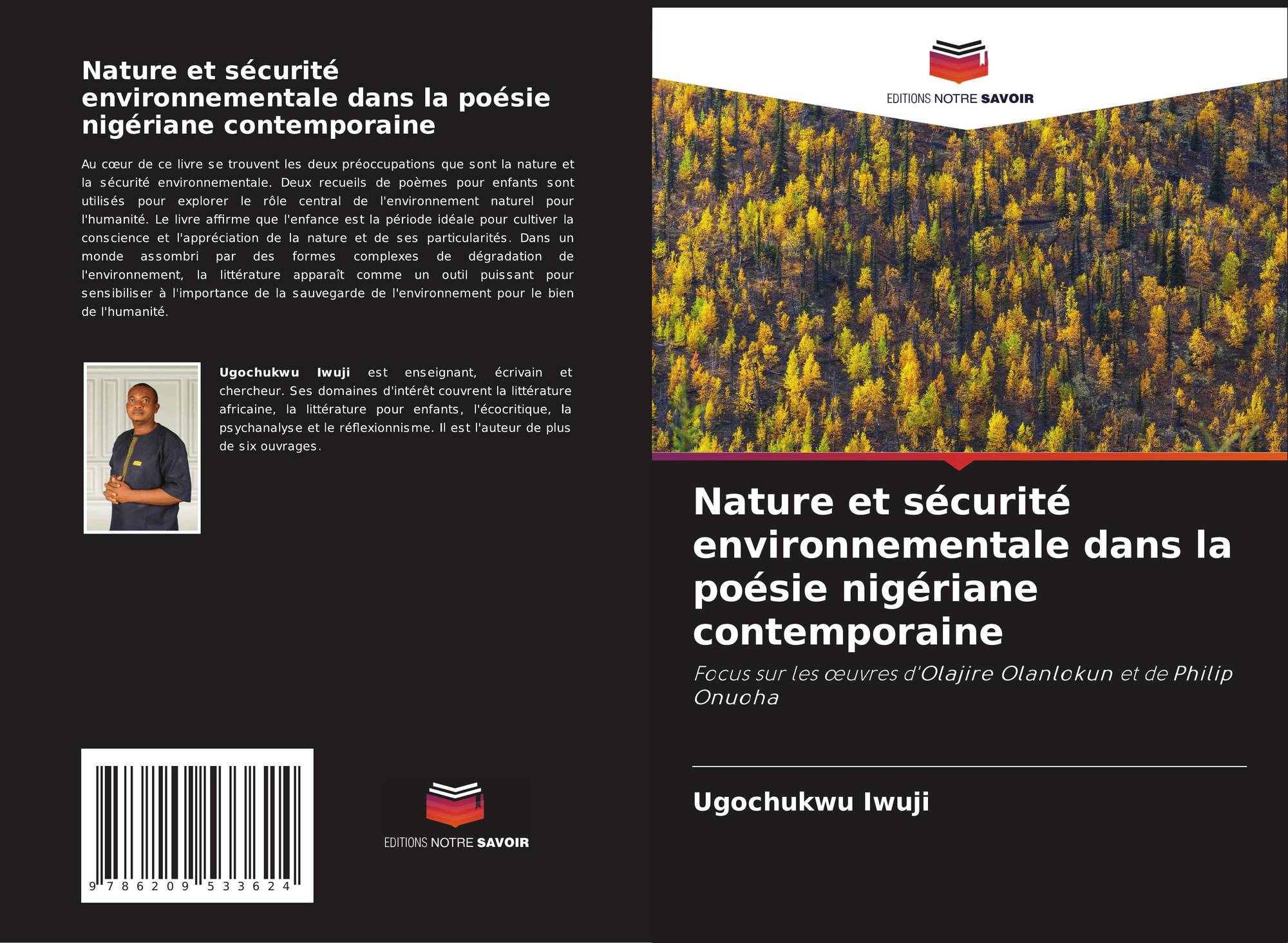 Nature et sécurité environnementale dans la poésie nigériane contemporaine

Au cœur de ce livre se trouvent les deux préoccupations que sont la nature et la sécurité environnementale. Deux recueils de poèmes pour enfants sont utilisés pour explorer le rôle central de l'environnement naturel pour l'humanité. Le livre affirme que l'enfance est la période idéale pour cultiver la conscience et l'appréciation de la nature et de ses particularités. Dans un monde assombri par des formes complexes de dégradation de l'environnement, la littérature apparaît comme un outil puissant pour sensibiliser à l'importance de la sauvegarde de l'environnement pour le bien de l'humanité.

Ugochukwu Iwuji est enseignant, écrivain et chercheur. Ses domaines d'intérêt couvrent la littérature africaine, la littérature pour enfants, l'écocritique, la psychanalyse et le réflexionnisme. Il est l'auteur de plus de six ouvrages.

9 786209 533624

EDITIONS NOTRE SAVOIR

EDITIONS NOTRE SAVOIR

Nature et sécurité environnementale dans la poésie nigériane contemporaine

Focus sur les œuvres d'Olajire Olanlokun et de Philip Onuoha

Ugochukwu Iwuji